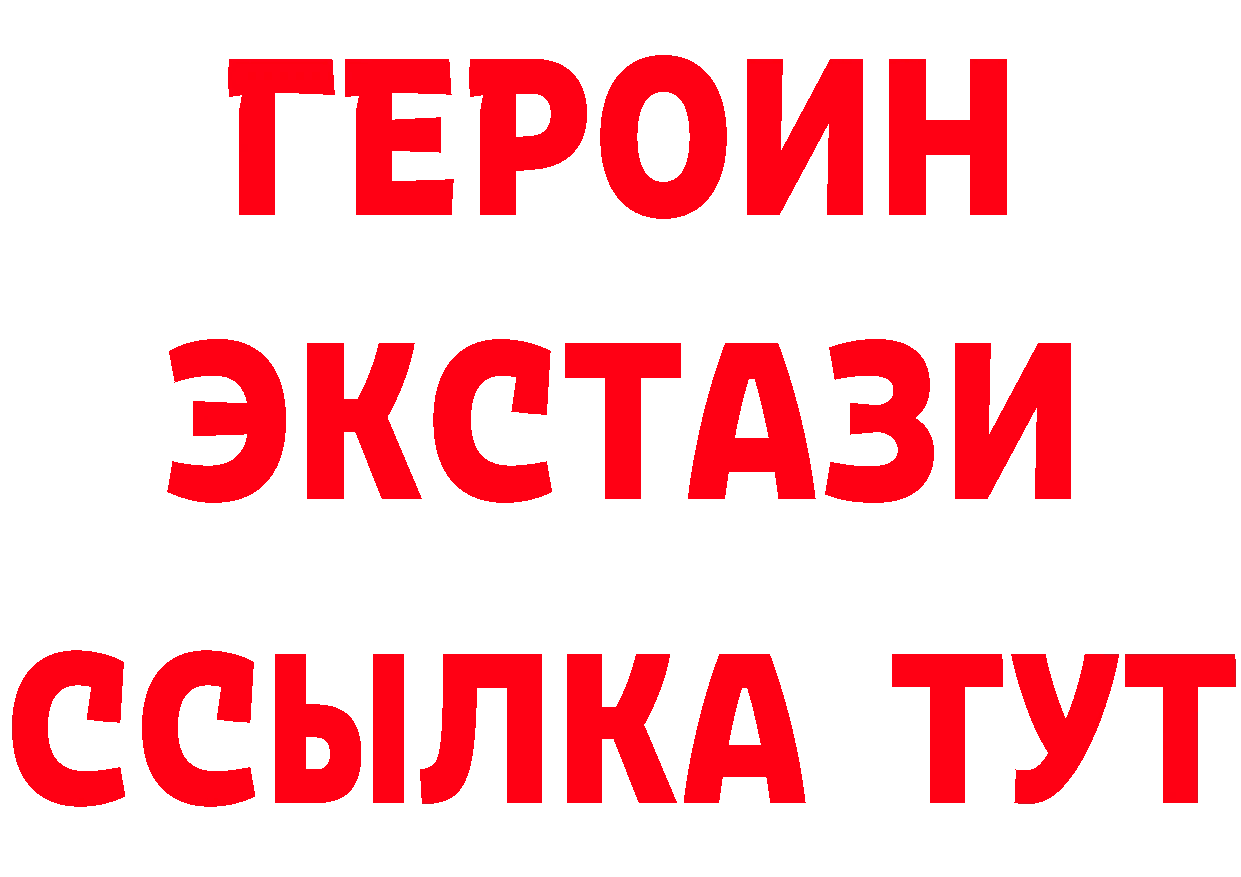 ГЕРОИН
ЭКСТАЗИ
ССЫЛКА ТУТ